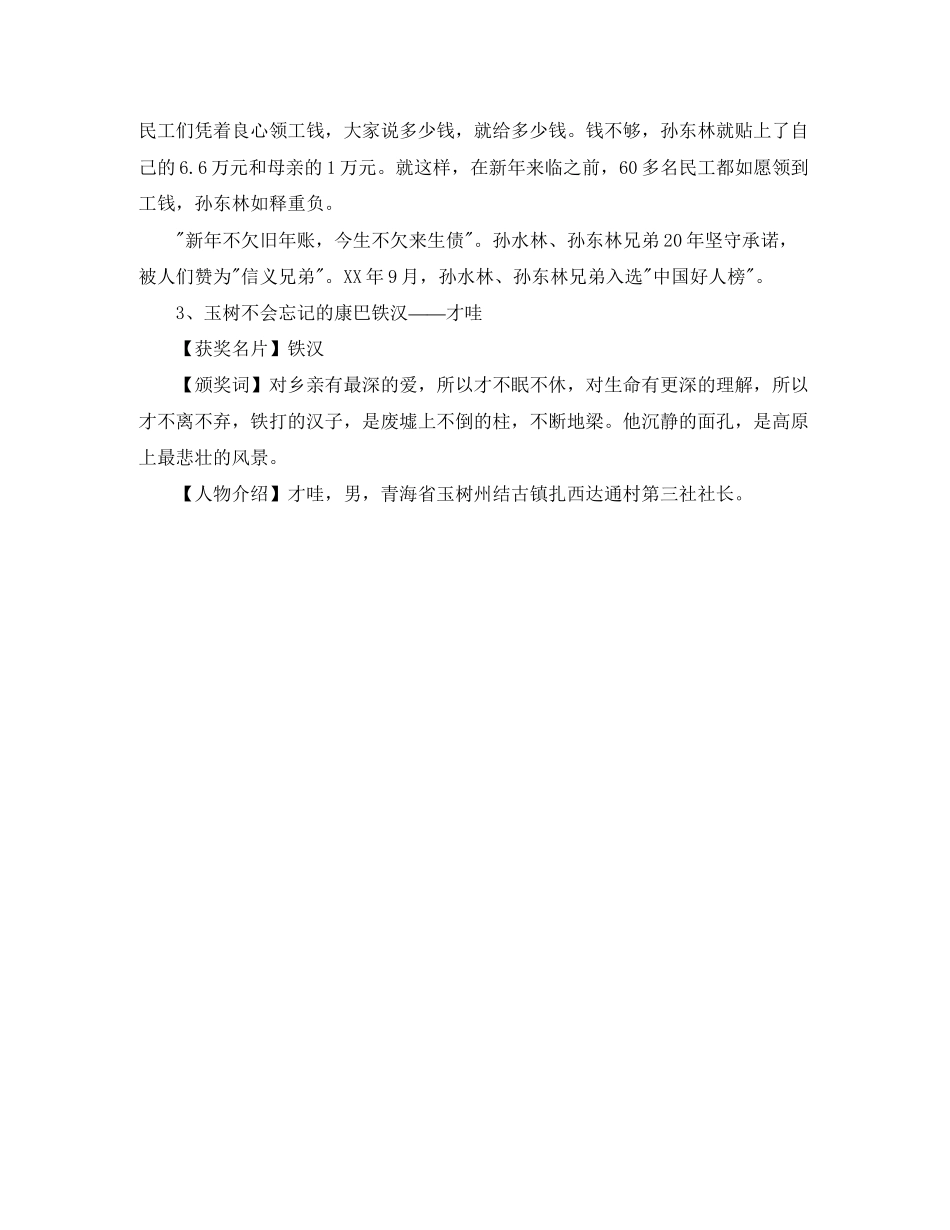 民工们凭着良心领工钱，大家说多少钱，就给多少钱。钱不够，孙东林就贴上了自己的6.6万元和母亲的1万元。就这样，在新年来临之前，60多名民工都如愿领到工钱，孙东林如释重负。

"新年不欠旧年账，今生不欠来生债"。孙水林、孙东林兄弟20年坚守承诺，被人们赞为"信义兄弟"。XX年9月，孙水林、孙东林兄弟入选"中国好人榜"。

3、玉树不会忘记的康巴铁汉——才哇

【获奖名片】铁汉

【颁奖词】对乡亲有最深的爱，所以才不眠不休，对生命有更深的理解，所以才不离不弃，铁打的汉子，是废墟上不倒的柱，不断地梁。他沉静的面孔，是高原上最悲壮的风景。

【人物介绍】才哇，男，青海省玉树州结古镇扎西达通村第三社社长。